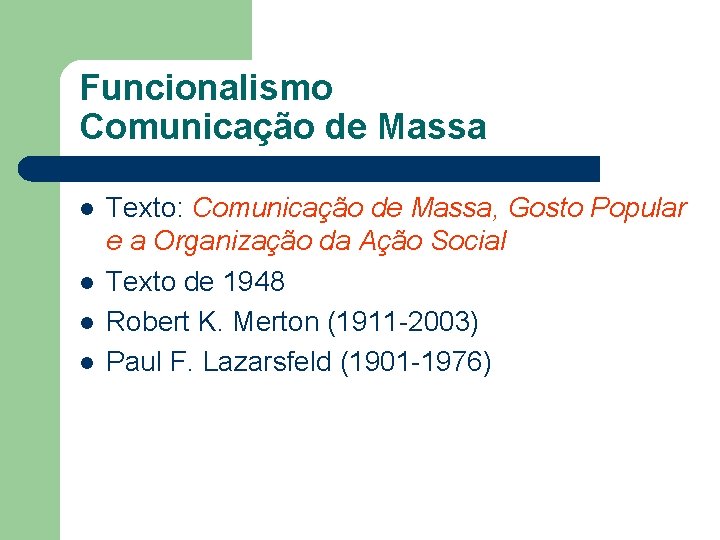 Funcionalismo
Comunicação de Massa

- Texto: Comunicação de Massa, Gosto Popular e a Organização da Ação Social
- Texto de 1948
- Robert K. Merton (1911-2003)
- Paul F. Lazarsfeld (1901-1976)